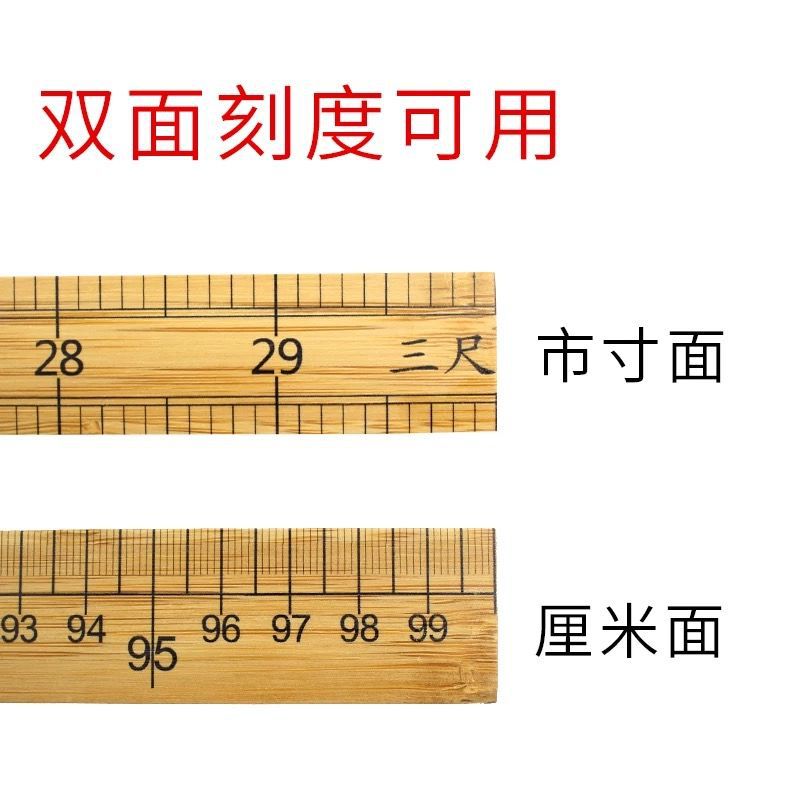 双面刻度可用

28 29 三尺

市寸面

93 94 95 96 97 98 99

厘米面